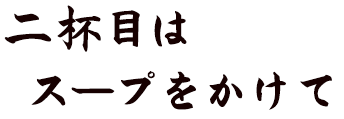 二杯目は
スープをかけて